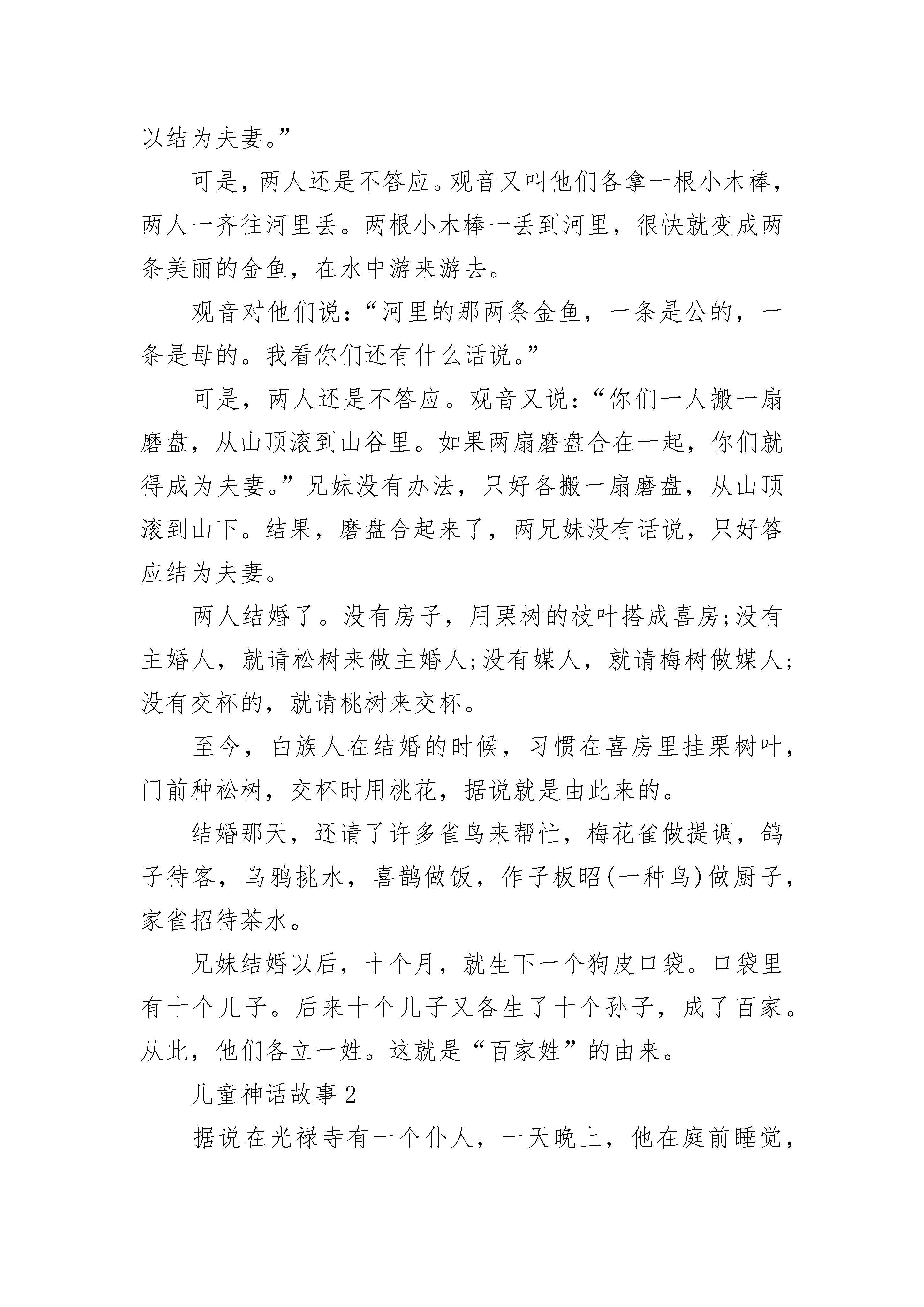 以结为夫妻。”

可是，两人还是不答应。观音又叫他们各拿一根小木棒，两人一齐往河里丢。两根小木棒一丢到河里，很快就变成两条美丽的金鱼，在水中游来游去。

观音对他们说：“河里的那两条金鱼，一条是公的，一条是母的。我看你们还有什么话说。”

可是，两人还是不答应。观音又说：“你们一人搬一扇磨盘，从山顶滚到山谷里。如果两扇磨盘合在一起，你们就得成为夫妻。”兄妹没有办法，只好各搬一扇磨盘，从山顶滚到山下。结果，磨盘合起来了，两兄妹没有话说，只好答应结为夫妻。

两人结婚了。没有房子，用栗树的枝叶搭成喜房;没有主婚人，就请松树来做主婚人;没有媒人，就请梅树做媒人;没有交杯的，就请桃树来交杯。

至今，白族人在结婚的时候，习惯在喜房里挂栗树叶，门前种松树，交杯时用桃花，据说就是由此来的。

结婚那天，还请了许多雀鸟来帮忙，梅花雀做提调，鸽子待客，乌鸦挑水，喜鹊做饭，作子板昭(一种鸟)做厨子，家雀招待茶水。

兄妹结婚以后，十个月，就生下一个狗皮口袋。口袋里有十个儿子。后来十个儿子又各生了十个孙子，成了百家。从此，他们各立一姓。这就是“百家姓”的由来。

儿童神话故事2

据说在光禄寺有一个仆人，一天晚上，他在庭前睡觉，